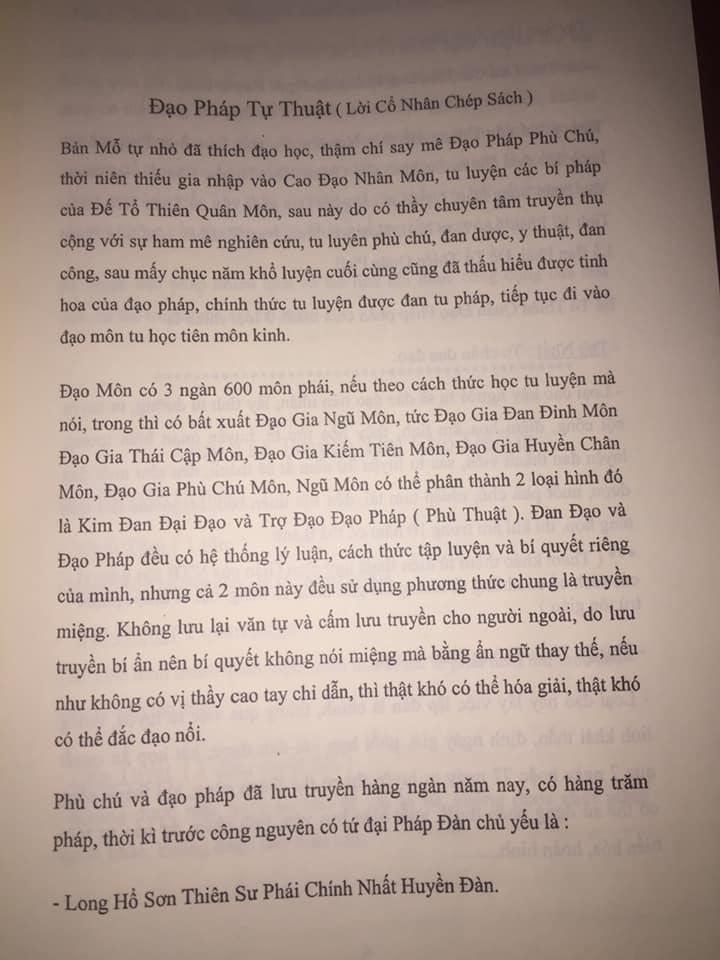 Đạo Pháp Tự Thuật ( Lời Cổ Nhân Chép Sách )

Bản Mỗ tự nhỏ đã thích đạo học, thậm chí say mê Đạo Pháp Phù Chú, thời niên thiếu gia nhập vào Cao Đạo Nhân Môn, tu luyện các bí pháp của Đế Tổ Thiên Quân Môn, sau này do có thầy chuyên tâm truyền thụ cộng với sự ham mê nghiên cứu, tu luyện phù chú, đan dược, y thuật, đan công, sau mấy chục năm khổ luyện cuối cùng cũng đã thấu hiểu được tinh hoa của đạo pháp, chính thức tu luyện được đan tu pháp, tiếp tục đi vào đạo môn tu học tiên môn kinh.

Đạo Môn có 3 ngàn 600 môn phái, nếu theo cách thức học tu luyện mà nói, trong thì có bất xuất Đạo Gia Ngũ Môn, tức Đạo Gia Đan Đỉnh Môn Đạo Gia Thái Cập Môn, Đạo Gia Kiếm Tiên Môn, Đạo Gia Huyền Chân Môn, Đạo Gia Phù Chú Môn, Ngũ Môn có thể phân thành 2 loại hình đó là Kim Đan Đại Đạo và Trợ Đạo Đạo Pháp ( Phù Thuật ). Đan Đạo và Đạo Pháp đều có hệ thống lý luận, cách thức tập luyện và bí quyết riêng của mình, nhưng cả 2 môn này đều sử dụng phương thức chung là truyền miệng. Không lưu lại văn tự và cấm lưu truyền cho người ngoài, do lưu truyền bí ẩn nên bí quyết không nói miệng mà bằng ẩn ngữ thay thế, nếu như không có vị thầy cao tay chỉ dẫn, thì thật khó có thể hóa giải, thật khó có thể đắc đạo nổi.

Phù chú và đạo pháp đã lưu truyền hàng ngàn năm nay, có hàng trăm pháp, thời kì trước công nguyên có tứ đại Pháp Đàn chủ yếu là :

- Long Hổ Sơn Thiên Sư Phái Chính Nhất Huyền Đàn.